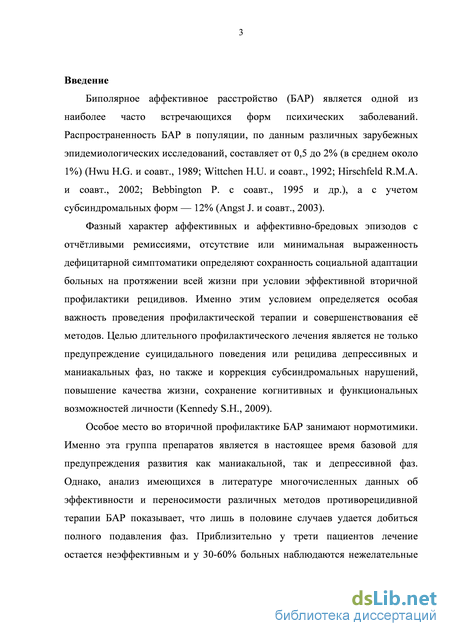 3

Введение

Биполярное аффективное расстройство (БАР) является одной из наиболее часто встречающихся форм психических заболеваний. Распространенность БАР в популяции, по данным различных зарубежных эпидемиологических исследований, составляет от 0,5 до 2% (в среднем около 1%) (Hwu H.G. и соавт., 1989; Wittchen H.U. и соавт., 1992; Hirschfeld R.M.A. и соавт., 2002; Bebbington P. с соавт., 1995 и др.), а с учетом субсиндромальных форм — 12% (Angst J. и соавт., 2003).

Фазный характер аффективных и аффективно-бредовых эпизодов с отчётливыми ремиссиями, отсутствие или минимальная выраженность дефицитарной симптоматики определяют сохранность социальной адаптации больных на протяжении всей жизни при условии эффективной вторичной профилактики рецидивов. Именно этим условием определяется особая важность проведения профилактической терапии и совершенствования её методов. Целью длительного профилактического лечения является не только предупреждение суицидального поведения или рецидива депрессивных и маниакальных фаз, но также и коррекция субсиндромальных нарушений, повышение качества жизни, сохранение когнитивных и функциональных возможностей личности (Kennedy S.H., 2009).

Особое место во вторичной профилактике БАР занимают нормотимики. Именно эта группа препаратов является в настоящее время базовой для предупреждения развития как маниакальной, так и депрессивной фаз. Однако, анализ имеющихся в литературе многочисленных данных об эффективности и переносимости различных методов противорецидивной терапии БАР показывает, что лишь в половине случаев удается добиться полного подавления фаз. Приблизительно у трети пациентов лечение остается неэффективным и у 30-60% больных наблюдаются нежелательные

dsLib.net
библиотека диссертаций